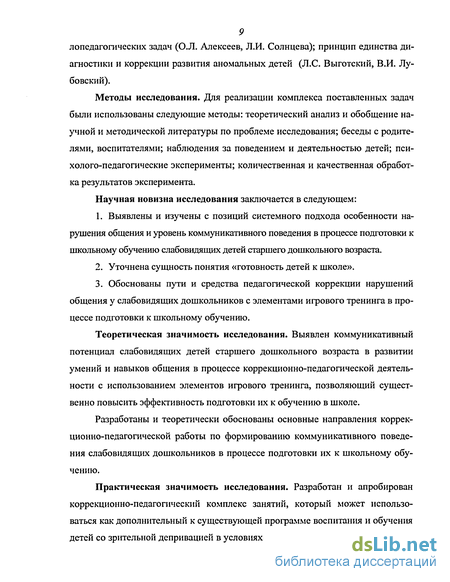 9

лопедагогических задач (О.Л. Алексеев, Л.И. Солнцева); принцип единства диагностики и коррекции развития аномальных детей (Л.С. Выготский, В.И. Лубовский).

Методы исследования. Для реализации комплекса поставленных задач были использованы следующие методы: теоретический анализ и обобщение научной и методической литературы по проблеме исследования; беседы с родителями, воспитателями; наблюдения за поведением и деятельностью детей; психолого-педагогические эксперименты; количественная и качественная обработка результатов эксперимента.

Научная новизна исследования заключается в следующем:

1. Выявлены и изучены с позиций системного подхода особенности нарушения общения и уровень коммуникативного поведения в процессе подготовки к школьному обучению слабовидящих детей старшего дошкольного возраста.

2. Уточнена сущность понятия «готовность детей к школе».

3. Обоснованы пути и средства педагогической коррекции нарушений общения у слабовидящих дошкольников с элементами игрового тренинга в процессе подготовки к школьному обучению.

Теоретическая значимость исследования. Выявлен коммуникативный потенциал слабовидящих детей старшего дошкольного возраста в развитии умений и навыков общения в процессе коррекционно-педагогической деятельности с использованием элементов игрового тренинга, позволяющий существенно повысить эффективность подготовки их к обучению в школе.

Разработаны и теоретически обоснованы основные направления коррекционно-педагогической работы по формированию коммуникативного поведения слабовидящих дошкольников в процессе подготовки их к школьному обучению.

Практическая значимость исследования. Разработан и апробирован коррекционно-педагогический комплекс занятий, который может использоваться как дополнительный к существующей программе воспитания и обучения детей со зрительной депривацией в условиях

dsLib.net
библиотека диссертаций